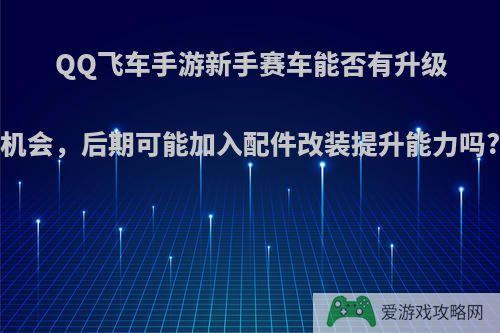 QQ飞车手游新手赛车能否有升级机会，后期可能加入配件改装提升能力吗?

爱游戏攻略网